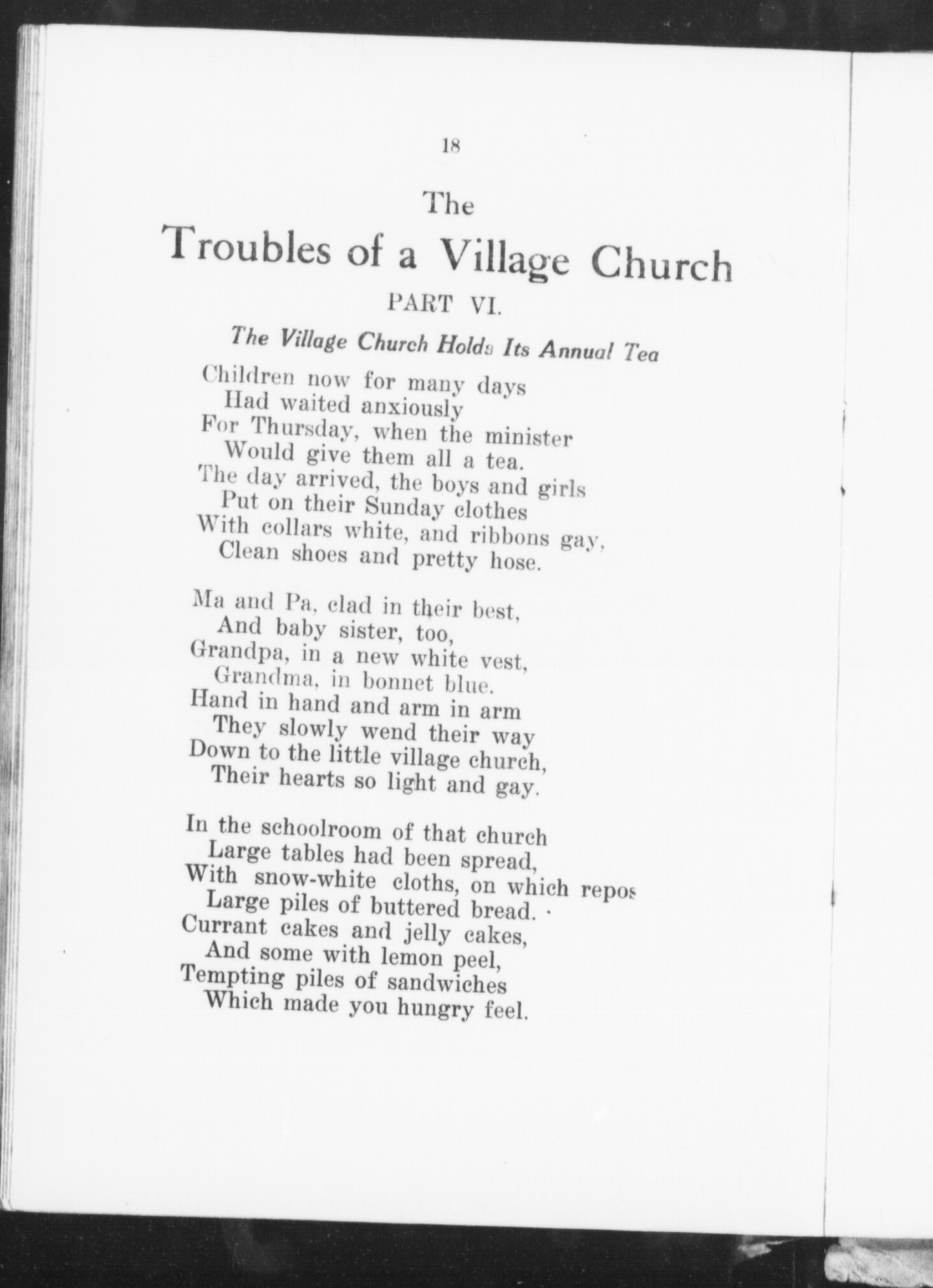 18

The

Troubles of a Village Church

PART VI.

The Village Church Holds Its Annual Tea

Children now for many days
Had waited anxiously
For Thursday, when the minister
Would give them all a tea.
The day arrived, the boys and girls
Put on their Sunday clothes
With collars white, and ribbons gay,
Clean shoes and pretty hose.

Ma and Pa, clad in their best,
And baby sister, too,
Grandpa, in a new white vest,
Grandma, in bonnet blue.
Hand in hand and arm in arm
They slowly wend their way
Down to the little village church,
Their hearts so light and gay.

In the schoolroom of that church
Large tables had been spread,
With snow-white cloths, on which repos
Large piles of buttered bread.
Currant cakes and jelly cakes,
And some with lemon peel,
Tempting piles of sandwiches
Which made you hungry feel.